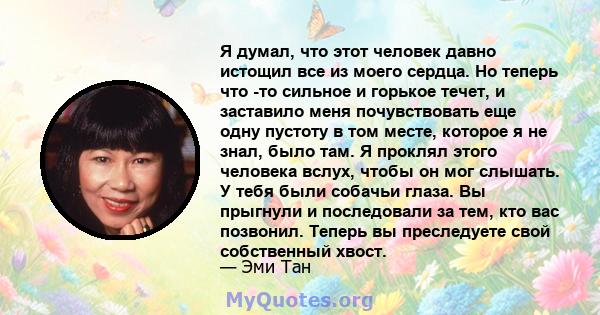 Я думал, что этот человек давно истощил все из моего сердца. Но теперь что -то сильное и горькое течет, и заставило меня почувствовать еще одну пустоту в том месте, которое я не знал, было там. Я проклял этого человека вслух, чтобы он мог слышать. У тебя были собачьи глаза. Вы прыгнули и последовали за тем, кто вас позвонил. Теперь вы преследуете свой собственный хвост.
— Эми Тан

MyQuotes.org